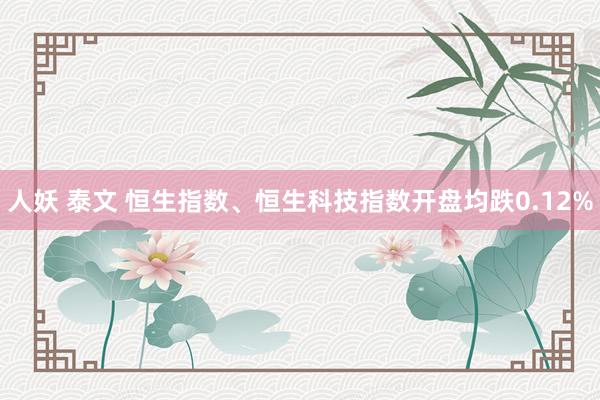 人妖 泰文 恒生指数、恒生科技指数开盘均跌0.12%